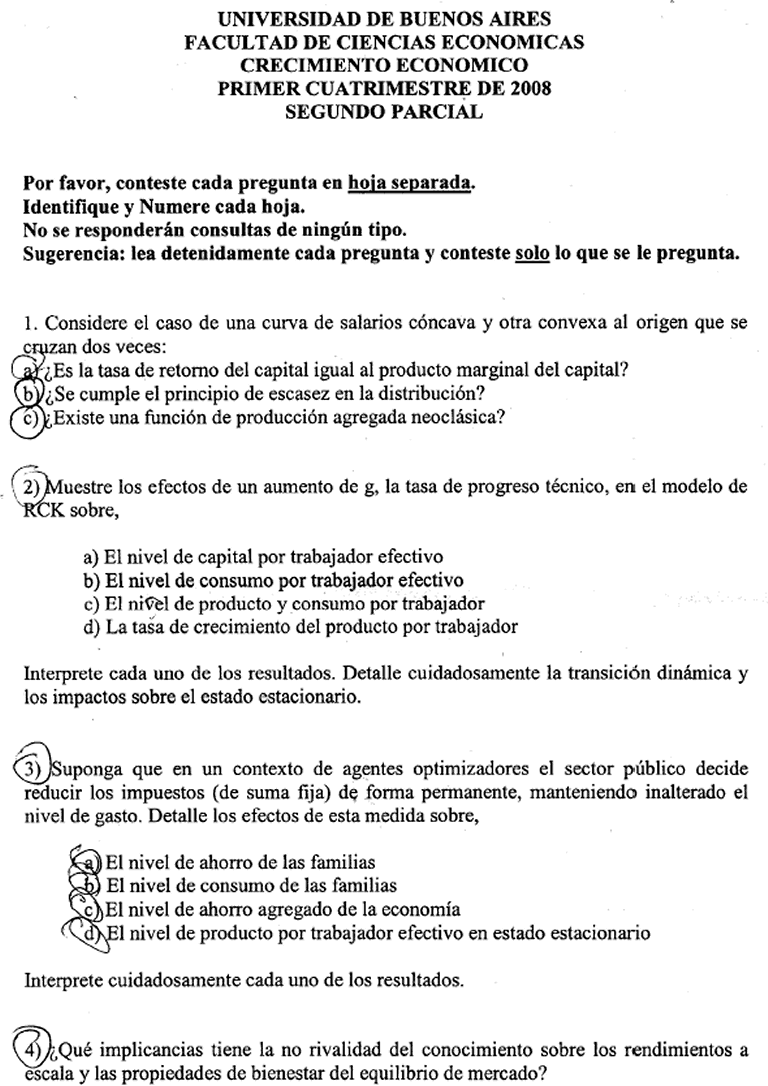 UNIVERSIDAD DE BUENOS AIRES
FACULTAD DE CIENCIAS ECONOMICAS
CRECIMIENTO ECONOMICO
PRIMER CUATRIMESTRE DE 2008
SEGUNDO PARCIAL

Por favor, conteste cada pregunta en hoja separada.
Identifique y Numere cada hoja.
No se responderán consultas de ningún tipo.
Sugerencia: lea detenidamente cada pregunta y conteste solo lo que se le pregunta.

1. Considere el caso de una curva de salarios cóncava y otra convexa al origen que se cruzan dos veces:
a) ¿Es la tasa de retorno del capital igual al producto marginal del capital?
b) ¿Se cumple el principio de escasez en la distribución?
c) ¿Existe una función de producción agregada neoclásica?

2) Muestre los efectos de un aumento de g, la tasa de progreso técnico, en el modelo de RCK sobre,

a) El nivel de capital por trabajador efectivo
b) El nivel de consumo por trabajador efectivo
c) El nivel de producto y consumo por trabajador
d) La tasa de crecimiento del producto por trabajador

Interprete cada uno de los resultados. Detalle cuidadosamente la transición dinámica y los impactos sobre el estado estacionario.

3) Suponga que en un contexto de agentes optimizadores el sector público decide reducir los impuestos (de suma fija) de forma permanente, manteniendo inalterado el nivel de gasto. Detalle los efectos de esta medida sobre,

a) El nivel de ahorro de las familias
b) El nivel de consumo de las familias
c) El nivel de ahorro agregado de la economía
d) El nivel de producto por trabajador efectivo en estado estacionario

Interprete cuidadosamente cada uno de los resultados.

4) ¿Qué implicancias tiene la no rivalidad del conocimiento sobre los rendimientos a escala y las propiedades de bienestar del equilibrio de mercado?